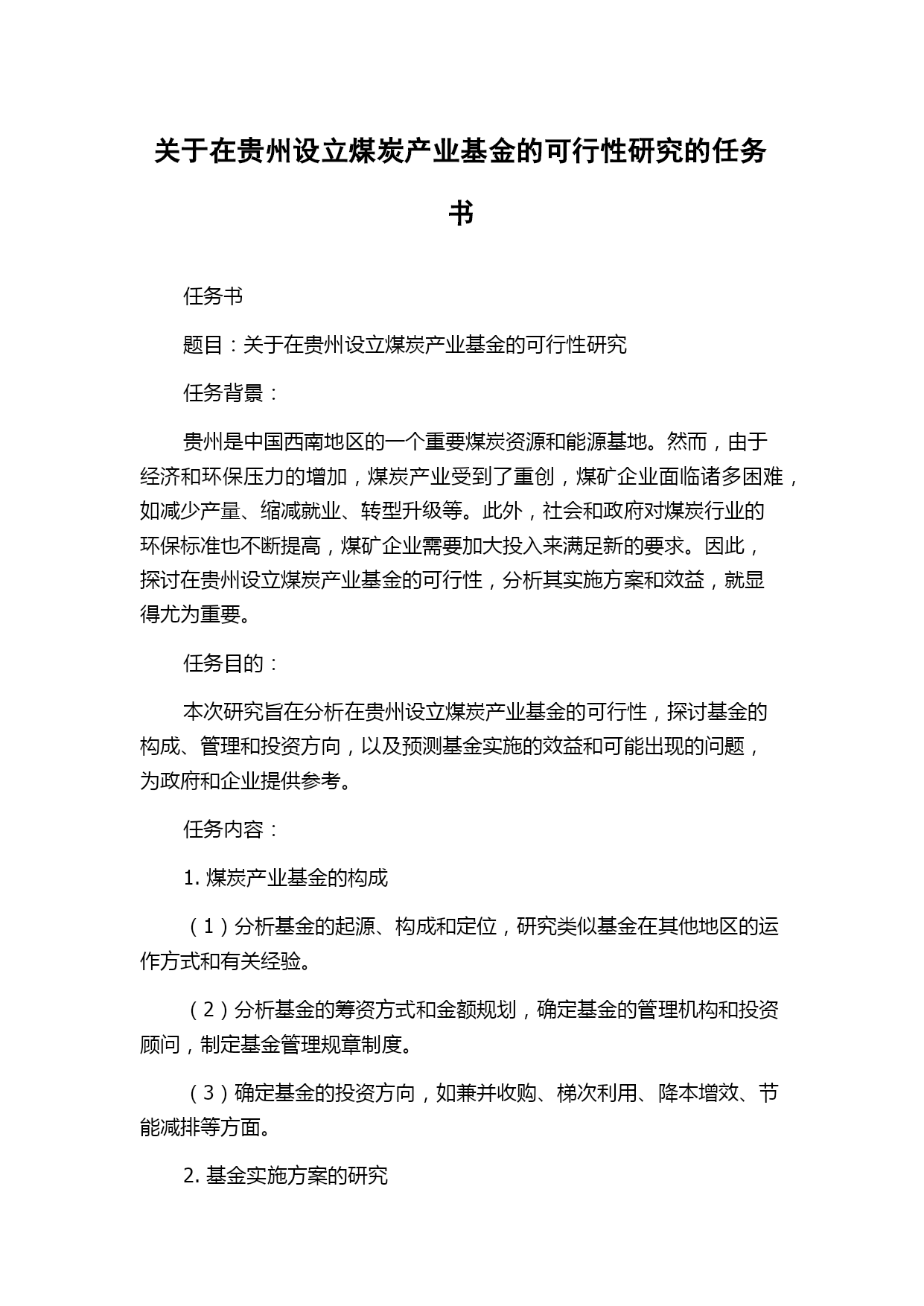 关于在贵州设立煤炭产业基金的可行性研究的任务书

任务书

题目：关于在贵州设立煤炭产业基金的可行性研究

任务背景：

贵州是中国西南地区的一个重要煤炭资源和能源基地。然而，由于经济和环保压力的增加，煤炭产业受到了重创，煤矿企业面临诸多困难，如减少产量、缩减就业、转型升级等。此外，社会和政府对煤炭行业的环保标准也不断提高，煤矿企业需要加大投入来满足新的要求。因此，探讨在贵州设立煤炭产业基金的可行性，分析其实施方案和效益，就显得尤为重要。

任务目的：

本次研究旨在分析在贵州设立煤炭产业基金的可行性，探讨基金的构成、管理和投资方向，以及预测基金实施的效益和可能出现的问题，为政府和企业提供参考。

任务内容：

1. 煤炭产业基金的构成

（1）分析基金的起源、构成和定位，研究类似基金在其他地区的运作方式和有关经验。

（2）分析基金的筹资方式和金额规划，确定基金的管理机构和投资顾问，制定基金管理规章制度。

（3）确定基金的投资方向，如兼并收购、梯次利用、降本增效、节能减排等方面。

2. 基金实施方案的研究